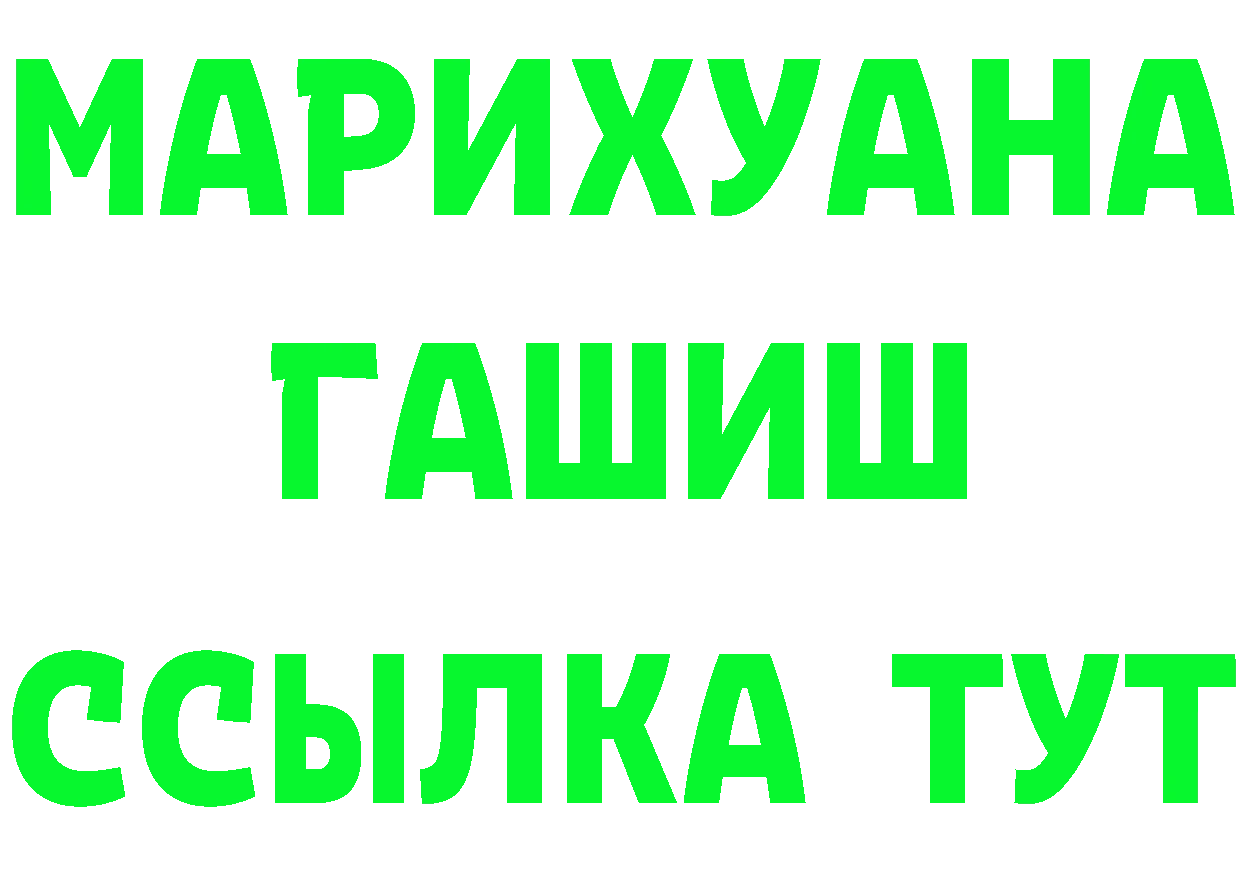 МАРИХУАНА
ГАШИШ
ССЫЛКА ТУТ